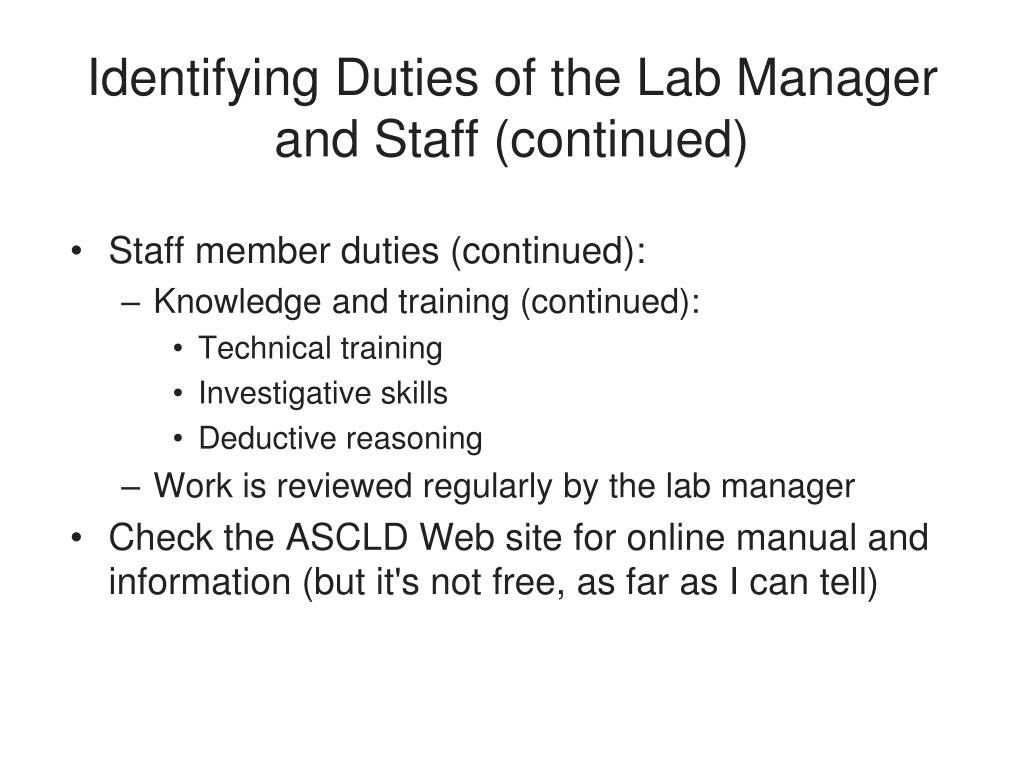 Identifying Duties of the Lab Manager and Staff (continued)

• Staff member duties (continued):
– Knowledge and training (continued):
• Technical training
• Investigative skills
• Deductive reasoning
– Work is reviewed regularly by the lab manager
• Check the ASCLD Web site for online manual and information (but it's not free, as far as I can tell)